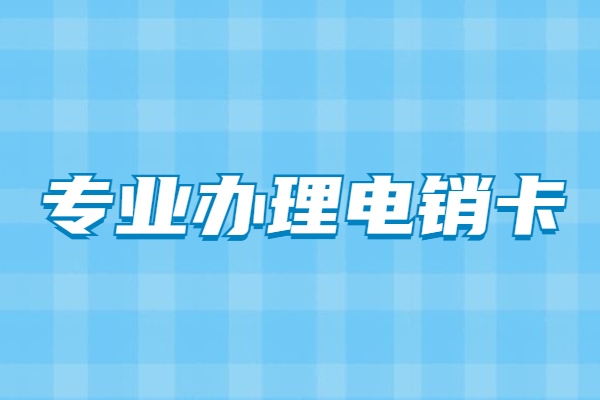 专业办理电销卡